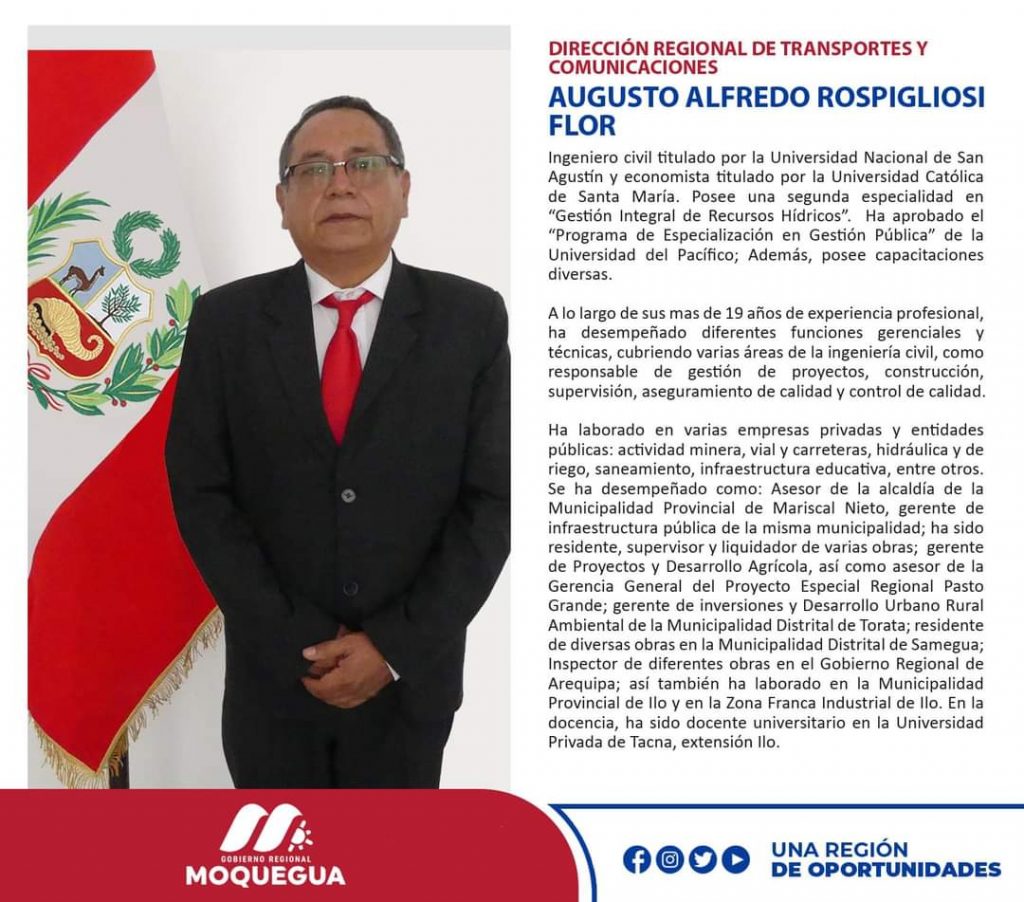 DIRECCIÓN REGIONAL DE TRANSPORTES Y COMUNICACIONES

AUGUSTO ALFREDO ROSPIGLIOSI FLOR

Ingeniero civil titulado por la Universidad Nacional de San Agustín y economista titulado por la Universidad Católica de Santa María. Posee una segunda especialidad en "Gestión Integral de Recursos Hídricos". Ha aprobado el "Programa de Especialización en Gestión Pública" de la Universidad del Pacífico; Además, posee capacitaciones diversas.

A lo largo de sus mas de 19 años de experiencia profesional, ha desempeñado diferentes funciones gerenciales y técnicas, cubriendo varias áreas de la ingeniería civil, como responsable de gestión de proyectos, construcción, supervisión, aseguramiento de calidad y control de calidad.

Ha laborado en varias empresas privadas y entidades públicas: actividad minera, vial y carreteras, hidráulica y de riego, saneamiento, infraestructura educativa, entre otros. Se ha desempeñado como: Asesor de la alcaldía de la Municipalidad Provincial de Mariscal Nieto, gerente de infraestructura pública de la misma municipalidad; ha sido residente, supervisor y liquidador de varias obras; gerente de Proyectos y Desarrollo Agrícola, así como asesor de la Gerencia General del Proyecto Especial Regional Pasto Grande; gerente de inversiones y Desarrollo Urbano Rural Ambiental de la Municipalidad Distrital de Torata; residente de diversas obras en la Municipalidad Distrital de Samegua; Inspector de diferentes obras en el Gobierno Regional de Arequipa; así también ha laborado en la Municipalidad Provincial de Ilo y en la Zona Franca Industrial de Ilo. En la docencia, ha sido docente universitario en la Universidad Privada de Tacna, extensión Ilo.

GOBIERNO REGIONAL
MOQUEGUA

UNA REGIÓN
DE OPORTUNIDADES